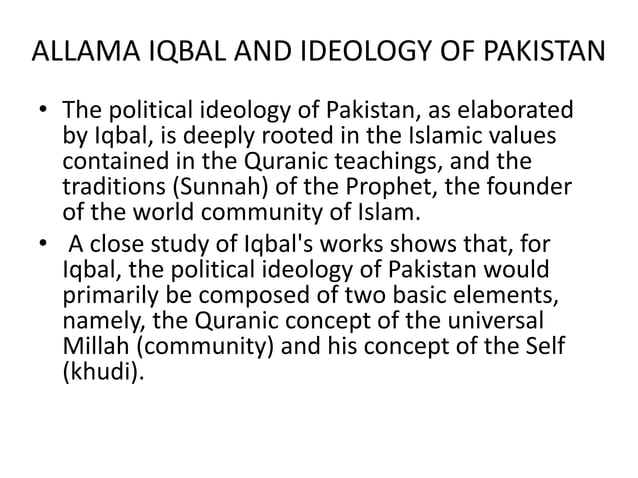 ALLAMA IQBAL AND IDEOLOGY OF PAKISTAN

• The political ideology of Pakistan, as elaborated by Iqbal, is deeply rooted in the Islamic values contained in the Quranic teachings, and the traditions (Sunnah) of the Prophet, the founder of the world community of Islam.
• A close study of Iqbal's works shows that, for Iqbal, the political ideology of Pakistan would primarily be composed of two basic elements, namely, the Quranic concept of the universal Millah (community) and his concept of the Self (khudi).